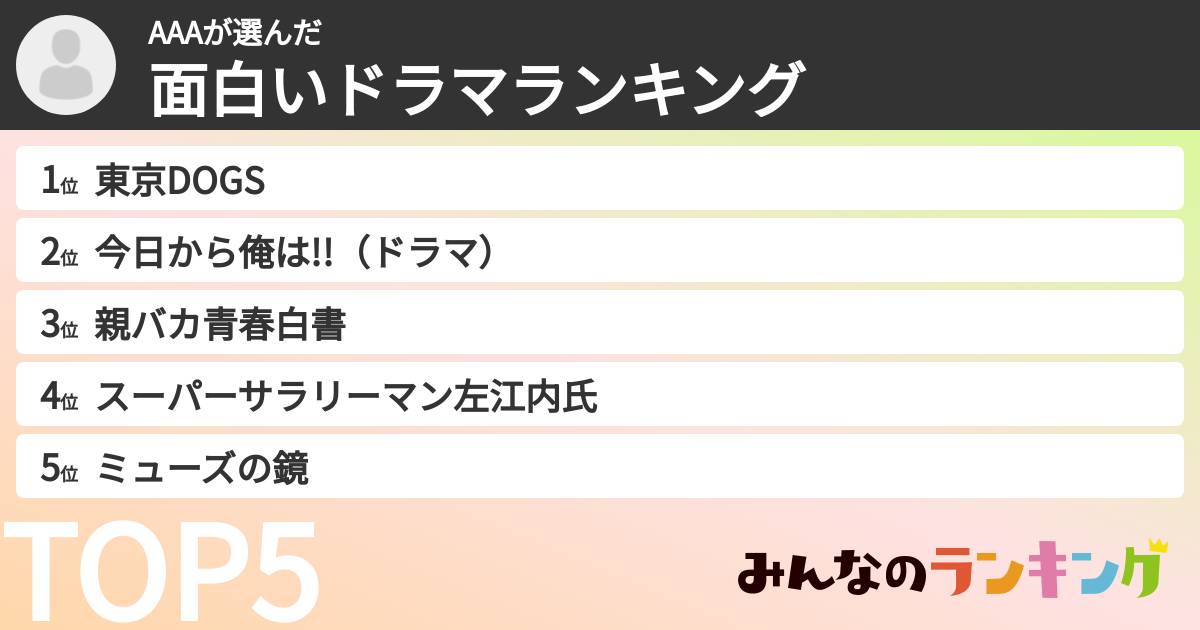 AAAが選んだ
面白いドラマランキング

1位 東京DOGS
2位 今日から俺は!!（ドラマ）
3位 親バカ青春白書
4位 スーパーサラリーマン左江内氏
5位 ミューズの鏡

TOP5

みんなのランキング